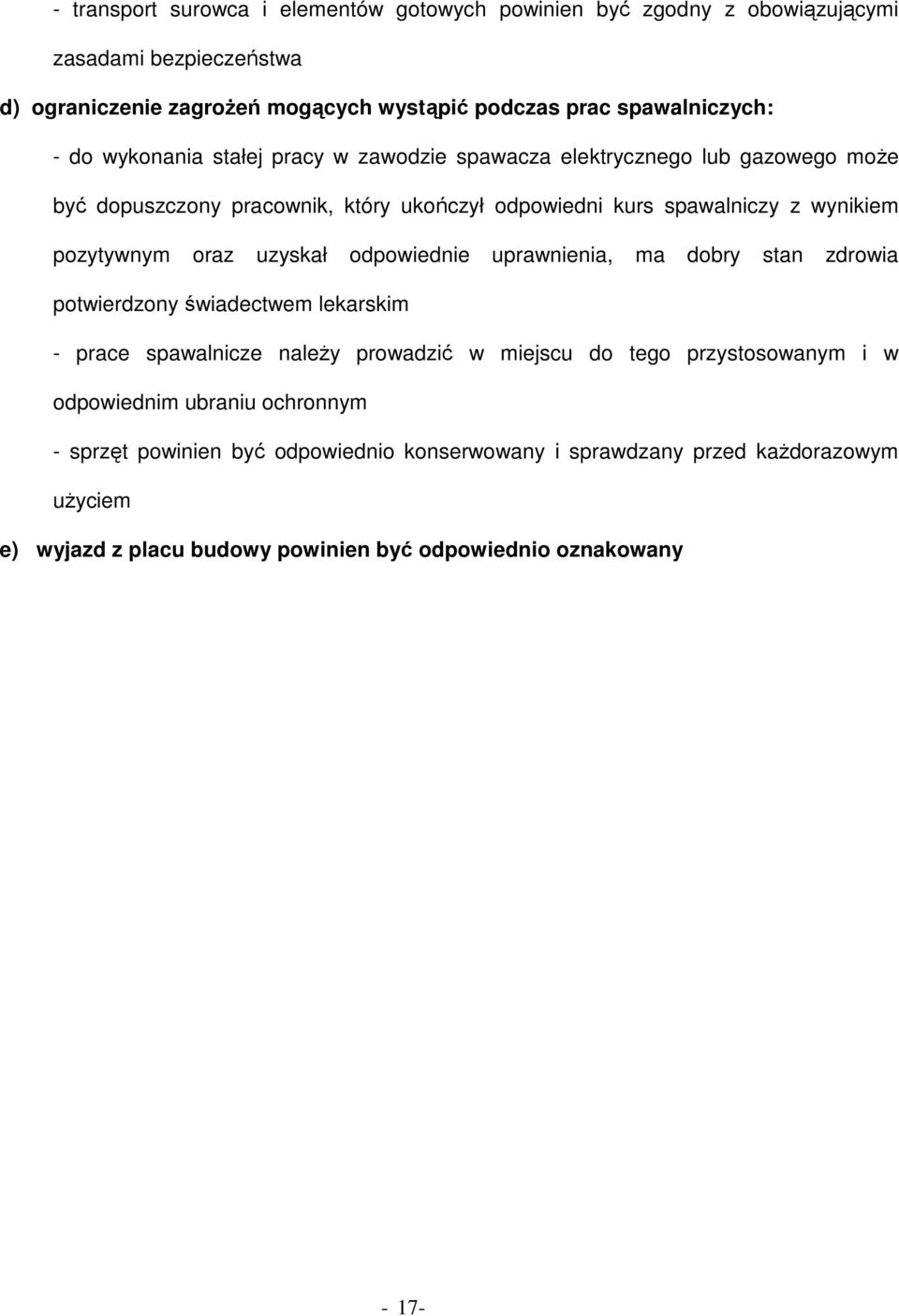 - transport surowca i elementów gotowych powinien być zgodny z obowiązującymi zasadami bezpieczeństwa

d) ograniczenie zagrożeń mogących wystąpić podczas prac spawalniczych:

- do wykonania stałej pracy w zawodzie spawacza elektrycznego lub gazowego może być dopuszczony pracownik, który ukończył odpowiedni kurs spawalniczy z wynikiem pozytywnym oraz uzyskał odpowiednie uprawnienia, ma dobry stan zdrowia potwierdzony świadectwem lekarskim

- prace spawalnicze należy prowadzić w miejscu do tego przystosowanym i w odpowiednim ubraniu ochronnym

- sprzęt powinien być odpowiednio konserwowany i sprawdzany przed każdorazowym użyciem

e) wyjazd z placu budowy powinien być odpowiednio oznakowany

- 17-